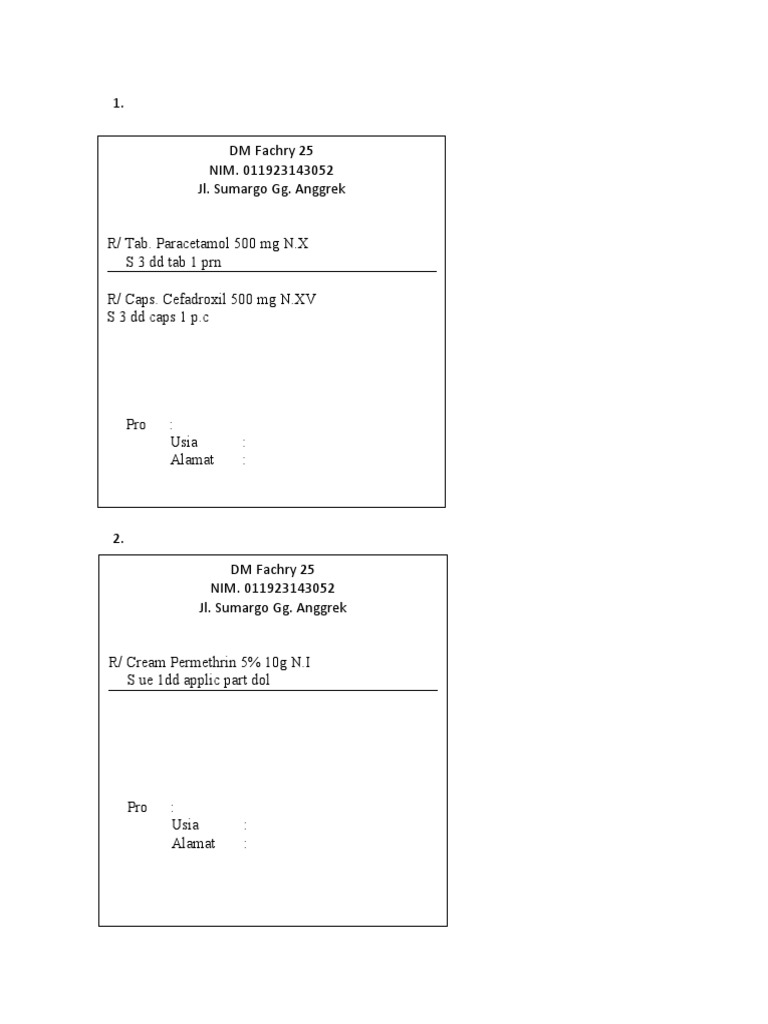 1.

DM Fachry 25
NIM. 011923143052
Jl. Sumargo Gg. Anggrek

R/ Tab. Paracetamol 500 mg N.X
S 3 dd tab 1 prn

R/ Caps. Cefadroxil 500 mg N.XV
S 3 dd caps 1 p.c

Pro :
Usia :
Alamat :

2.

DM Fachry 25
NIM. 011923143052
Jl. Sumargo Gg. Anggrek

R/ Cream Permethrin 5% 10g N.I
S ue 1dd applic part dol

Pro :
Usia :
Alamat :